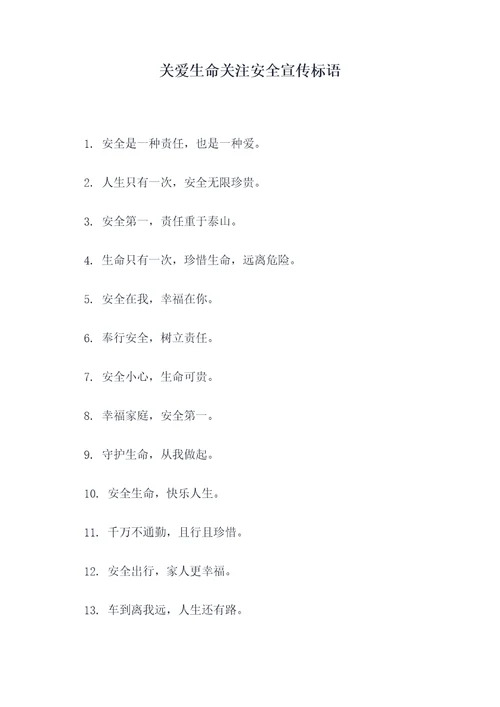 关爱生命关注安全宣传标语

1. 安全是一种责任，也是一种爱。

2. 人生只有一次，安全无限珍贵。

3. 安全第一，责任重于泰山。

4. 生命只有一次，珍惜生命，远离危险。

5. 安全在我，幸福在你。

6. 奉行安全，树立责任。

7. 安全小心，生命可贵。

8. 幸福家庭，安全第一。

9. 守护生命，从我做起。

10. 安全生命，快乐人生。

11. 千万不通勤，且行且珍惜。

12. 安全出行，家人更幸福。

13. 车到离我远，人生还有路。